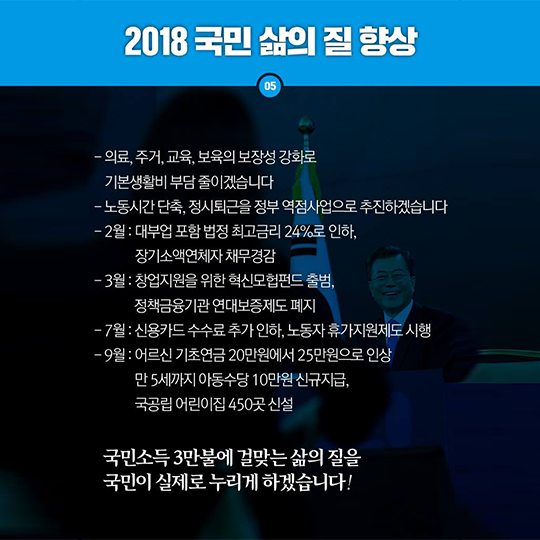 2018 국민 삶의 질 향상

05

- 의료, 주거, 교육, 보육의 보장성 강화로 기본생활비 부담 줄이겠습니다
- 노동시간 단축, 정시퇴근을 정부 역점사업으로 추진하겠습니다
- 2월 : 대부업 포함 법정 최고금리 24%로 인하, 장기소액연체자 채무경감
- 3월 : 창업지원을 위한 혁신모험펀드 출범, 정책금융기관 연대보증제도 폐지
- 7월 : 신용카드 수수료 추가 인하, 노동자 휴가지원제도 시행
- 9월 : 어르신 기초연금 20만원에서 25만원으로 인상 만 5세까지 아동수당 10만원 신규지급, 국공립 어린이집 450곳 신설

국민소득 3만불에 걸맞는 삶의 질을
국민이 실제로 누리게 하겠습니다!